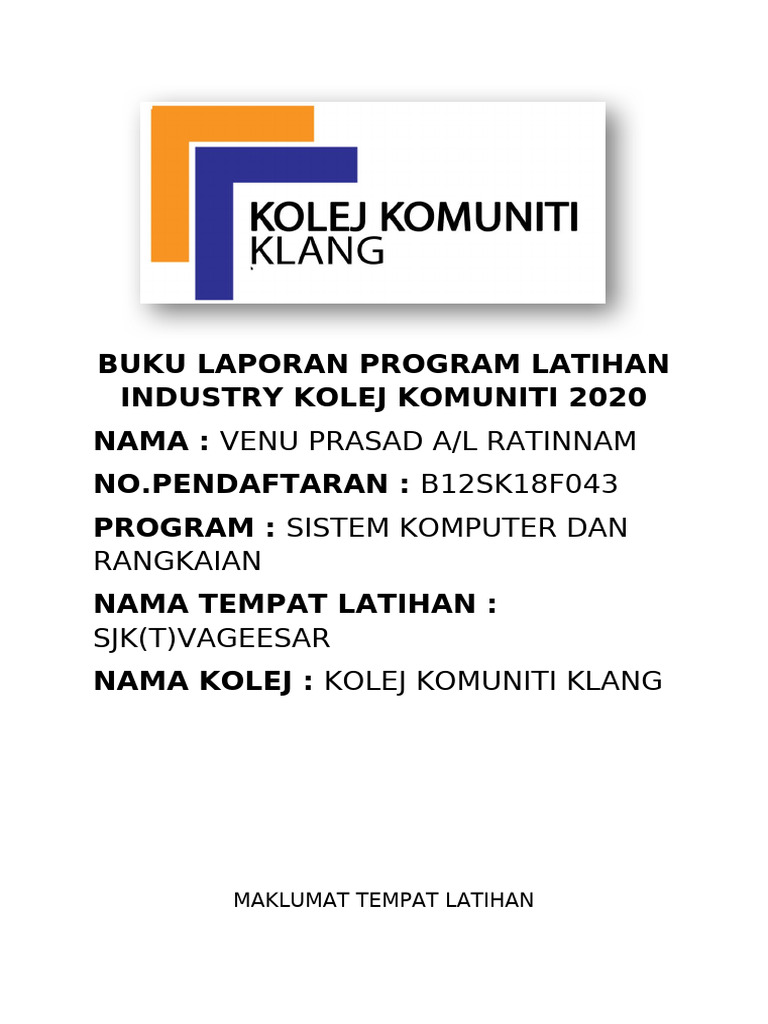 KOLEJ KOMUNITI KLANG

BUKU LAPORAN PROGRAM LATIHAN INDUSTRY KOLEJ KOMUNITI 2020

NAMA : VENU PRASAD A/L RATINNAM

NO.PENDAFTARAN : B12SK18F043

PROGRAM : SISTEM KOMPUTER DAN RANGKAIAN

NAMA TEMPAT LATIHAN : SJK(T)VAGEESAR

NAMA KOLEJ : KOLEJ KOMUNITI KLANG

MAKLUMAT TEMPAT LATIHAN